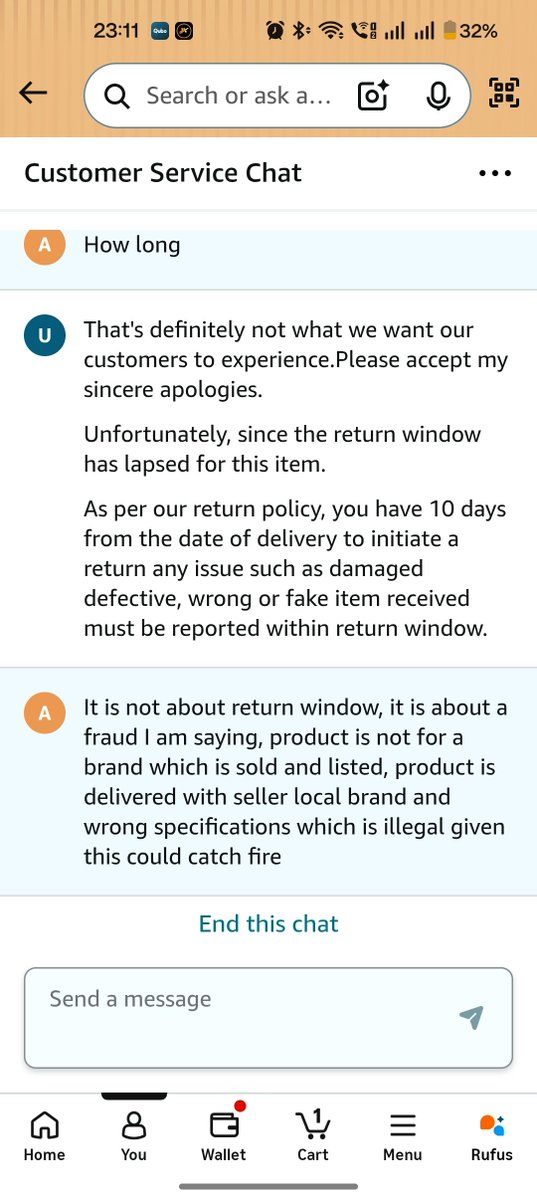 23:11 32%

Search or ask a...

Customer Service Chat

A How long

U That's definitely not what we want our customers to experience.Please accept my sincere apologies.

Unfortunately, since the return window has lapsed for this item.

As per our return policy, you have 10 days from the date of delivery to initiate a return any issue such as damaged defective, wrong or fake item received must be reported within return window.

A It is not about return window, it is about a fraud I am saying, product is not for a brand which is sold and listed, product is delivered with seller local brand and wrong specifications which is illegal given this could catch fire

End this chat

Send a message

Home You Wallet 1 Cart Menu Rufus